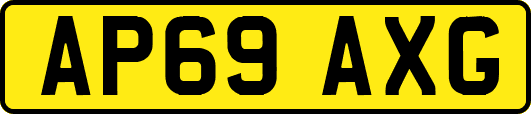 AP69 AXG